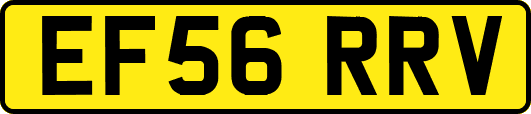 EF56 RRV